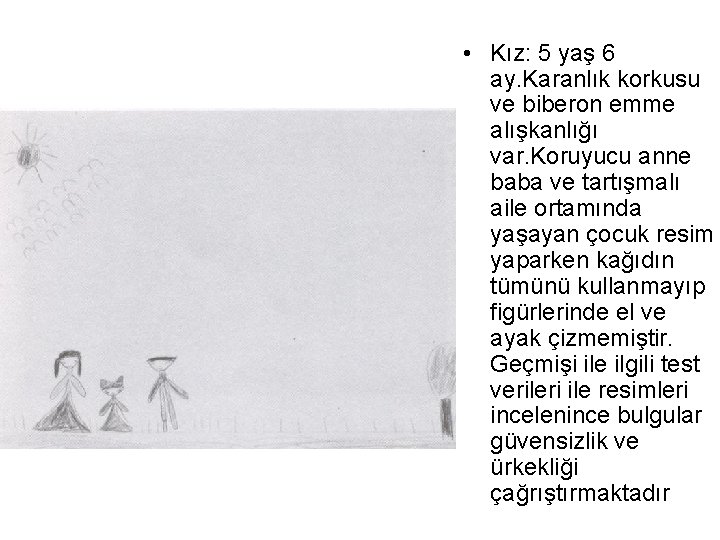 • Kız: 5 yaş 6 ay.Karanlık korkusu ve biberon emme alışkanlığı var.Koruyucu anne baba ve tartışmalı aile ortamında yaşayan çocuk resim yaparken kağıdın tümünü kullanmayıp figürlerinde el ve ayak çizmemiştir. Geçmişi ile ilgili test verileri ile resimleri incelenince bulgular güvensizlik ve ürkekliği çağrıştırmaktadır